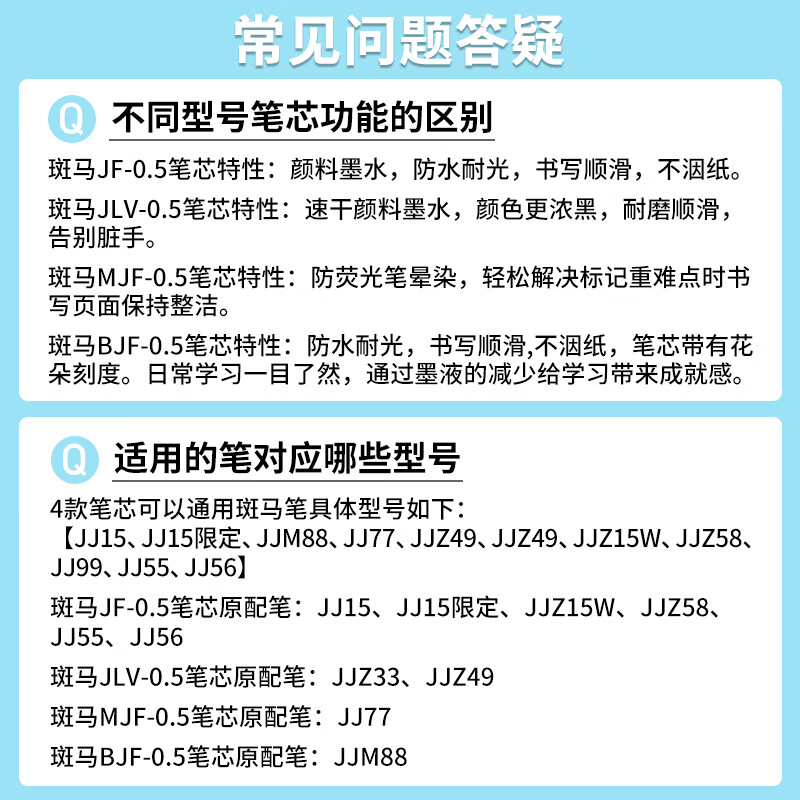 常见问题答疑

Q 不同型号笔芯功能的区别

斑马JF-0.5笔芯特性：颜料墨水，防水耐光，书写顺滑，不洇纸。

斑马JLV-0.5笔芯特性：速干颜料墨水，颜色更浓黑，耐磨顺滑，告别脏手。

斑马MJF-0.5笔芯特性：防荧光笔晕染，轻松解决标记重难点时书写页面保持整洁。

斑马BJF-0.5笔芯特性：防水耐光，书写顺滑,不洇纸，笔芯带有花朵刻度。日常学习一目了然，通过墨液的减少给学习带来成就感。

Q 适用的笔对应哪些型号

4款笔芯可以通用斑马笔具体型号如下：
【JJ15、JJ15限定、JJM88、JJ77、JJZ49、JJZ49、JJZ15W、JJZ58、JJ99、JJ55、JJ56】

斑马JF-0.5笔芯原配笔：JJ15、JJ15限定、JJZ15W、JJZ58、JJ55、JJ56

斑马JLV-0.5笔芯原配笔：JJZ33、JJZ49

斑马MJF-0.5笔芯原配笔：JJ77

斑马BJF-0.5笔芯原配笔：JJM88